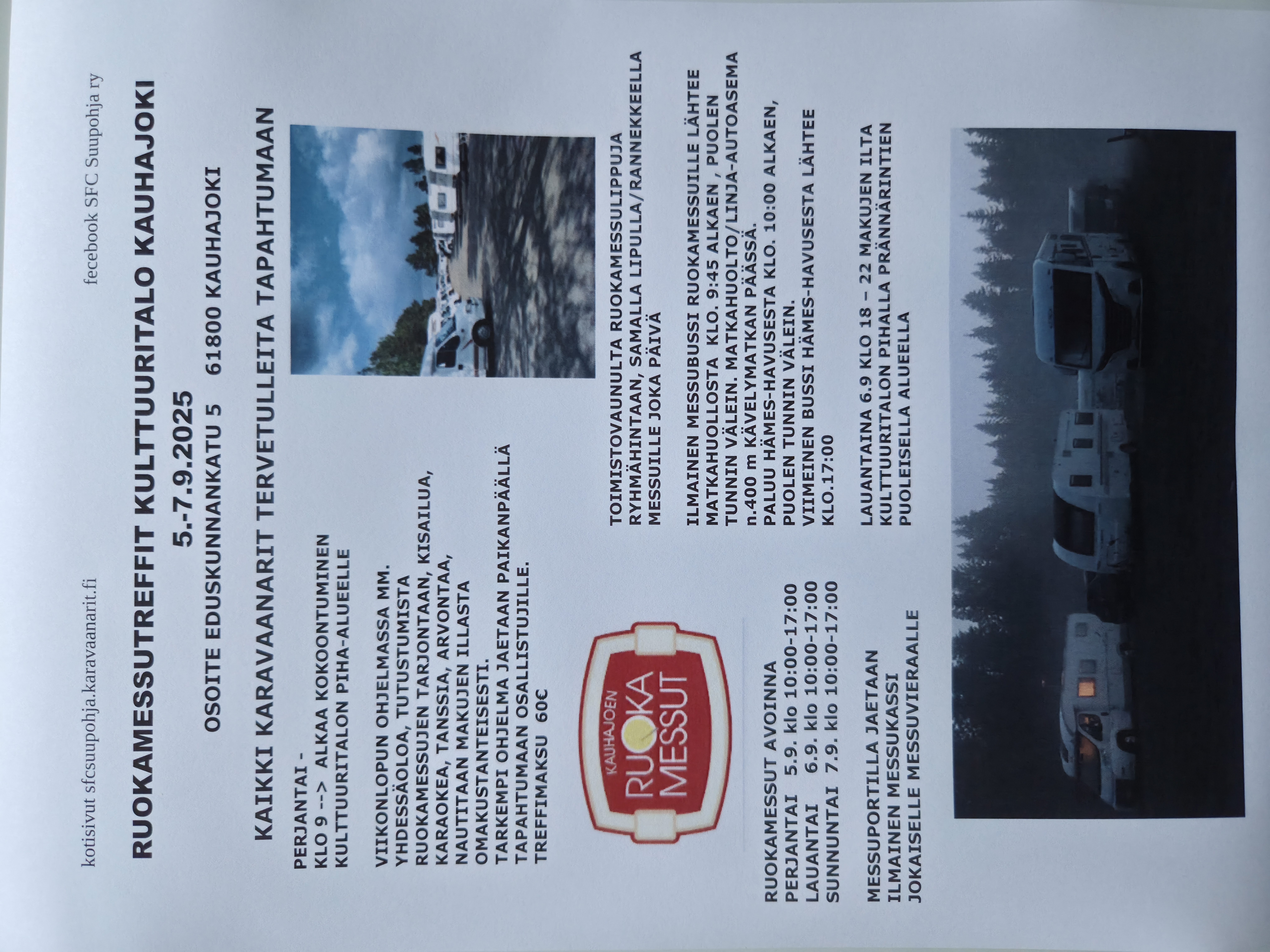 kotisivut sfcsuupohja.karavaanarit.fi

fecebook SFC Suupohja ry

RUOKAMESSUTREFFIT KULTTUURITALO KAUHAJOKI

5.-7.9.2025

OSOITE EDUSKUNNANKATU 5    61800 KAUHAJOKI

KAIKKI KARAVAANARIT TERVETULLEITA TAPAHTUMAAN

PERJANTAI -
KLO 9 --> ALKAA KOKOONTUMINEN KULTTUURITALON PIHA-ALUEELLE

VIIKONLOPUN OHJELMASSA MM. YHDESSÄOLOA, TUTUSTUMISTA RUOKAMESSUJEN TARJONTAAN, KISAILUA, KARAOKEA, TANSSIA, ARVONTAA, NAUTITAAN MAKUJEN ILLASTA OMAKUSTANTEISESTI.
TARKEMPI OHJELMA JAETAAN PAIKANPÄÄLLÄ TAPAHTUMAAN OSALLISTUJILLE.
TREFFIMAKSU 60€

KAUHAJOEN RUOKA MESSUT

RUOKAMESSUT AVOINNA
PERJANTAI 5.9. klo 10:00-17:00
LAUANTAI 6.9. klo 10:00-17:00
SUNNUNTAI 7.9. klo 10:00-17:00

MESSUPORTILLA JAETAAN ILMAINEN MESSUKASSI JOKAISELLE MESSUVIERAALLE

TOIMISTOVAUNULTA RUOKAMESSULIPPUJA RYHMÄHINTAAN, SAMALLA LIPULLA/RANNEKKEELLA MESSUILLE JOKA PÄIVÄ

ILMAINEN MESSUBUSSI RUOKAMESSUILLE LÄHTEE MATKAHUOLLOSTA KLO. 9:45 ALKAEN , PUOLEN TUNNIN VÄLEIN. MATKAHUOLTO/LINJA-AUTOASEMA n.400 m KÄVELYMATKAN PÄÄSSÄ.
PALUU HÄMES-HAVUSESTA KLO. 10:00 ALKAEN, PUOLEN TUNNIN VÄLEIN.
VIIMEINEN BUSSI HÄMES-HAVUSESTA LÄHTEE KLO.17:00

LAUANTAINA 6.9 KLO 18 – 22 MAKUJEN ILTA KULTTUURITALON PIHALLA PRÄNNÄRINTIEN PUOLEISELLA ALUEELLA